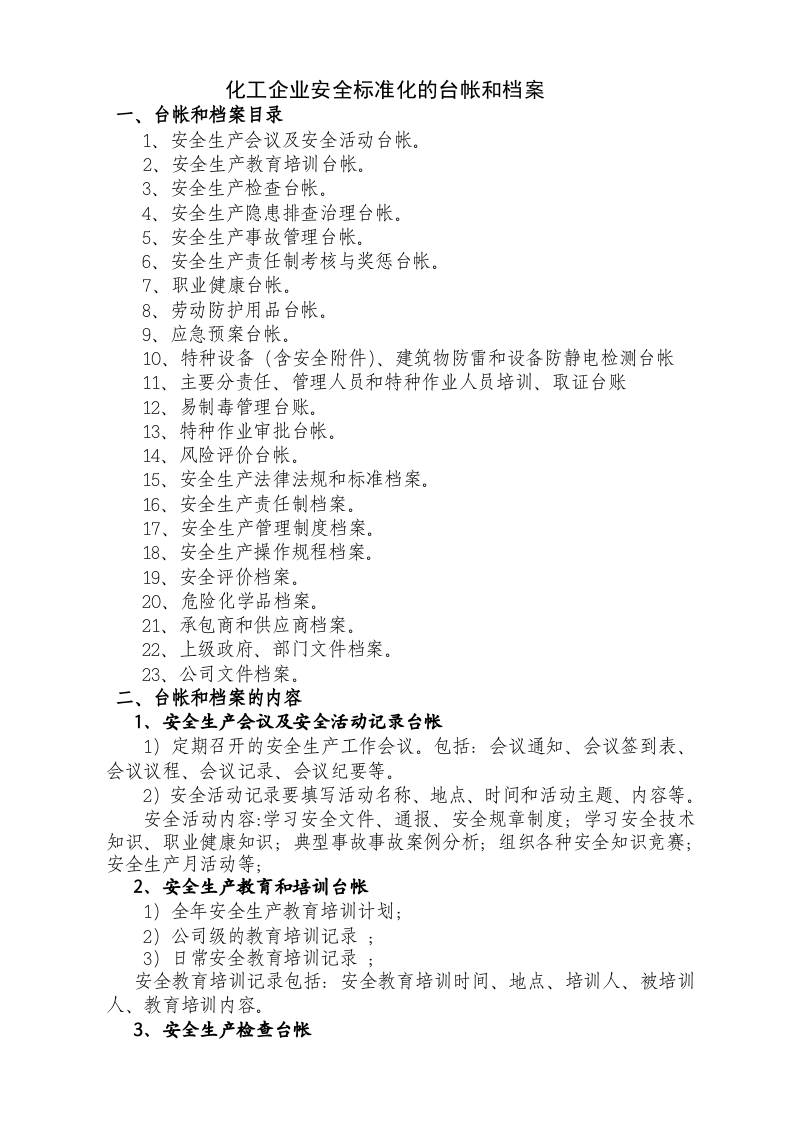 化工企业安全标准化的台帐和档案

一、台帐和档案目录

1、安全生产会议及安全活动台帐。
2、安全生产教育培训台帐。
3、安全生产检查台帐。
4、安全生产隐患排查治理台帐。
5、安全生产事故管理台帐。
6、安全生产责任制考核与奖惩台帐。
7、职业健康台帐。
8、劳动防护用品台帐。
9、应急预案台帐。
10、特种设备（含安全附件）、建筑物防雷和设备防静电检测台帐
11、主要分责任、管理人员和特种作业人员培训、取证台账
12、易制毒管理台账。
13、特种作业审批台帐。
14、风险评价台帐。
15、安全生产法律法规和标准档案。
16、安全生产责任制档案。
17、安全生产管理制度档案。
18、安全生产操作规程档案。
19、安全评价档案。
20、危险化学品档案。
21、承包商和供应商档案。
22、上级政府、部门文件档案。
23、公司文件档案。

二、台帐和档案的内容

1、安全生产会议及安全活动记录台帐

1）定期召开的安全生产工作会议。包括：会议通知、会议签到表、会议议程、会议记录、会议纪要等。

2）安全活动记录要填写活动名称、地点、时间和活动主题、内容等。

安全活动内容:学习安全文件、通报、安全规章制度；学习安全技术知识、职业健康知识；典型事故事故案例分析；组织各种安全知识竞赛；安全生产月活动等；

2、安全生产教育和培训台帐

1）全年安全生产教育培训计划；

2）公司级的教育培训记录 ；

3）日常安全教育培训记录 ；

安全教育培训记录包括：安全教育培训时间、地点、培训人、被培训人、教育培训内容。

3、安全生产检查台帐